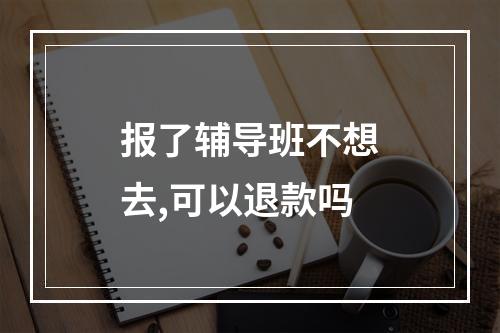 报了辅导班不想去,可以退款吗